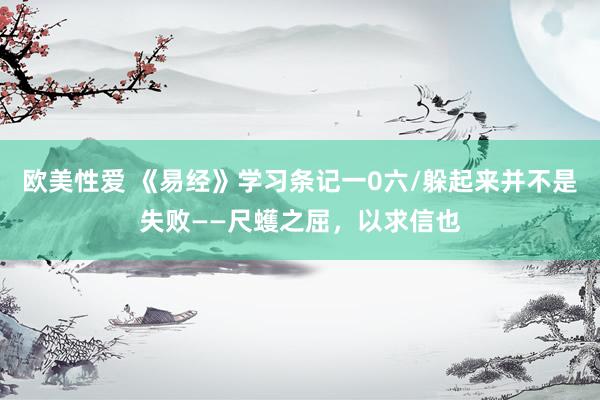 欧美性爱 《易经》学习条记一0六/躲起来并不是失败——尺蠖之屈，以求信也